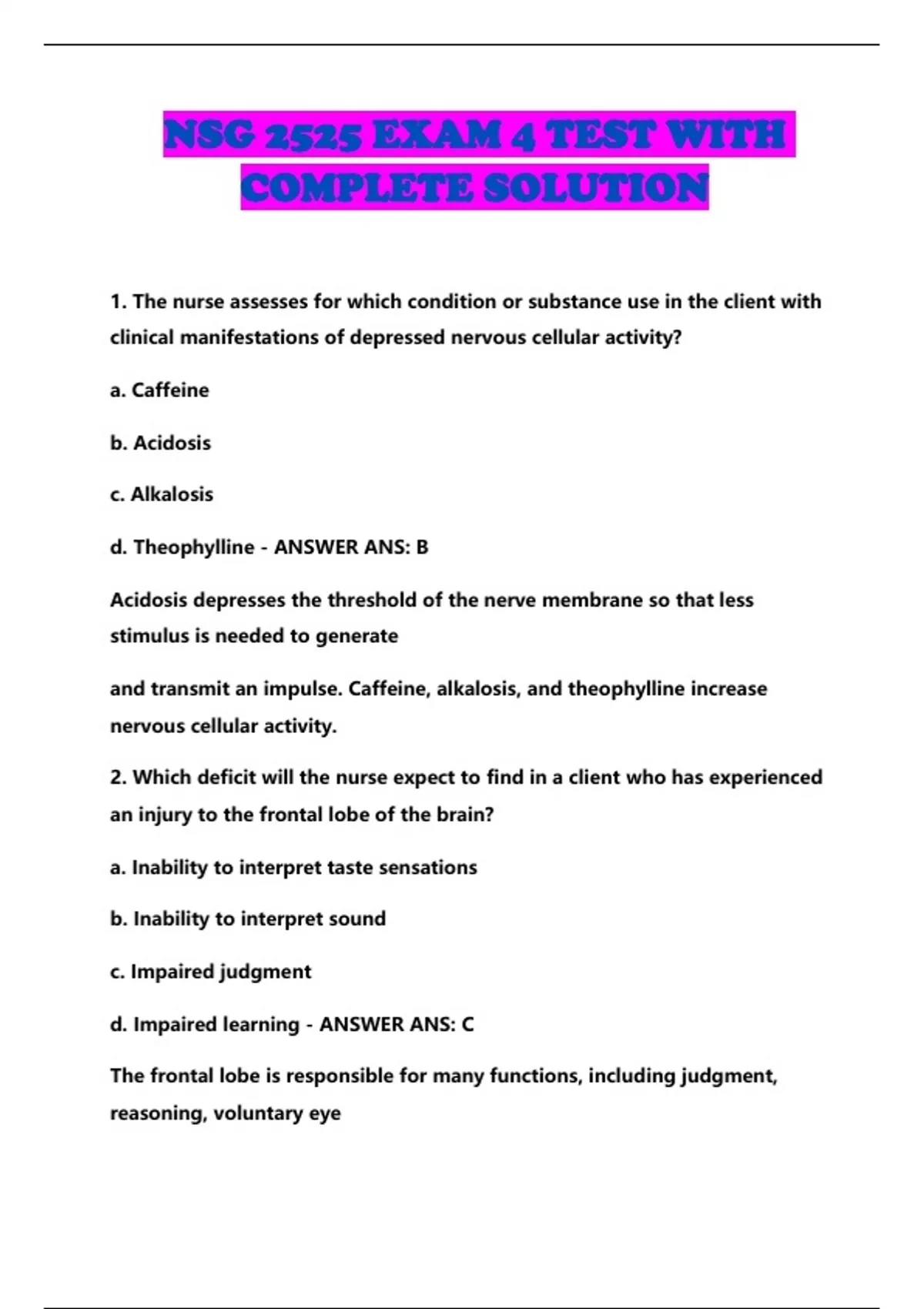 NSG 2525 EXAM 4 TEST WITH COMPLETE SOLUTION

1. The nurse assesses for which condition or substance use in the client with clinical manifestations of depressed nervous cellular activity?

a. Caffeine

b. Acidosis

c. Alkalosis

d. Theophylline - ANSWER ANS: B

Acidosis depresses the threshold of the nerve membrane so that less stimulus is needed to generate

and transmit an impulse. Caffeine, alkalosis, and theophylline increase nervous cellular activity.

2. Which deficit will the nurse expect to find in a client who has experienced an injury to the frontal lobe of the brain?

a. Inability to interpret taste sensations

b. Inability to interpret sound

c. Impaired judgment

d. Impaired learning - ANSWER ANS: C

The frontal lobe is responsible for many functions, including judgment, reasoning, voluntary eye